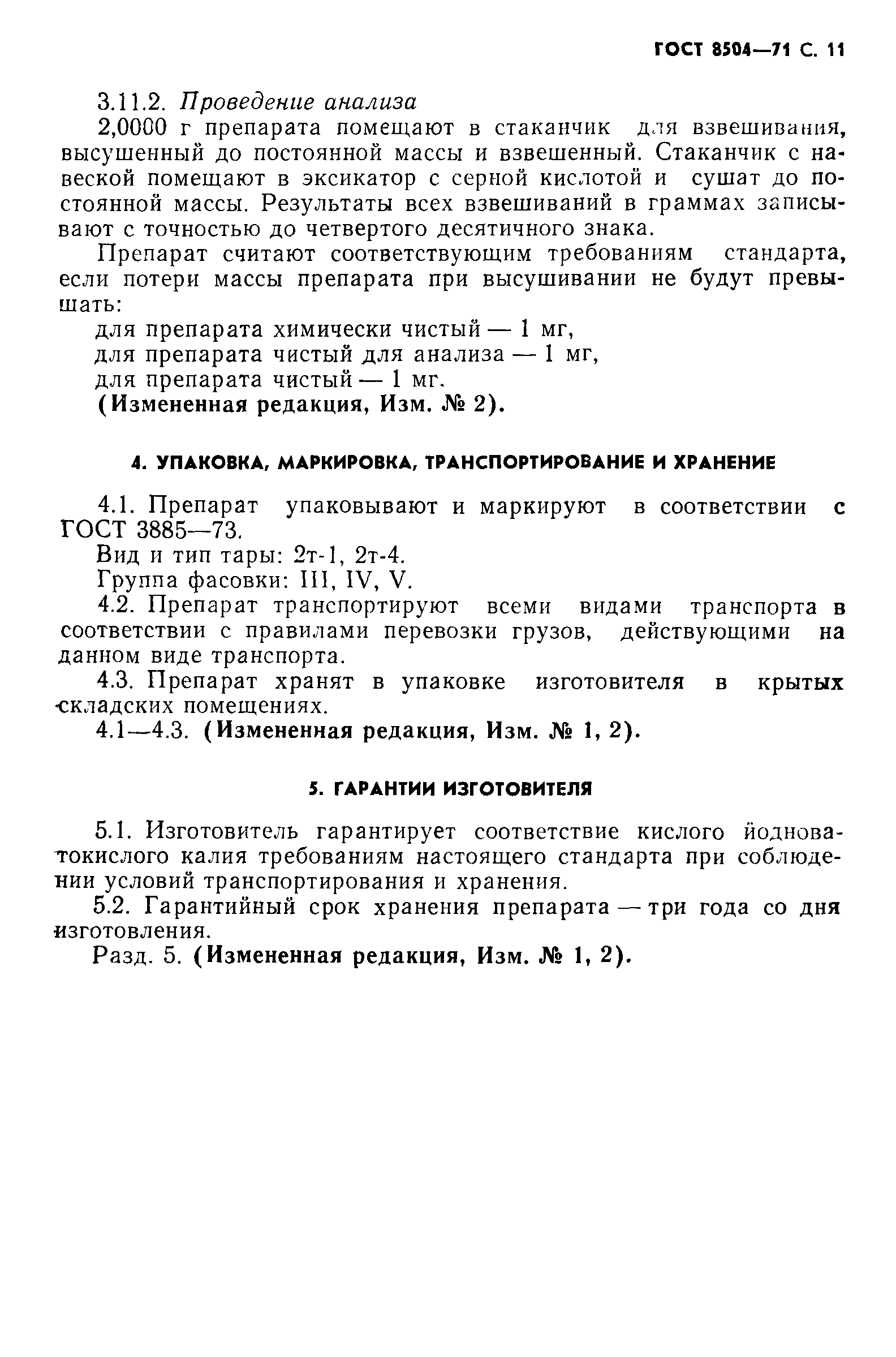 ГОСТ 8504—71 С. 11

3.11.2. Проведение анализа

2,0000 г препарата помещают в стаканчик для взвешивания, высушенный до постоянной массы и взвешенный. Стаканчик с навеской помещают в эксикатор с серной кислотой и сушат до постоянной массы. Результаты всех взвешиваний в граммах записывают с точностью до четвертого десятичного знака.

Препарат считают соответствующим требованиям стандарта, если потери массы препарата при высушивании не будут превышать:

для препарата химически чистый — 1 мг,
для препарата чистый для анализа — 1 мг,
для препарата чистый — 1 мг.
(Измененная редакция, Изм. № 2).

4. УПАКОВКА, МАРКИРОВКА, ТРАНСПОРТИРОВАНИЕ И ХРАНЕНИЕ

4.1. Препарат упаковывают и маркируют в соответствии с ГОСТ 3885—73.

Вид и тип тары: 2т-1, 2т-4.

Группа фасовки: III, IV, V.

4.2. Препарат транспортируют всеми видами транспорта в соответствии с правилами перевозки грузов, действующими на данном виде транспорта.

4.3. Препарат хранят в упаковке изготовителя в крытых складских помещениях.

4.1—4.3. (Измененная редакция, Изм. № 1, 2).

5. ГАРАНТИИ ИЗГОТОВИТЕЛЯ

5.1. Изготовитель гарантирует соответствие кислого йодноватокислого калия требованиям настоящего стандарта при соблюдении условий транспортирования и хранения.

5.2. Гарантийный срок хранения препарата — три года со дня изготовления.

Разд. 5. (Измененная редакция, Изм. № 1, 2).